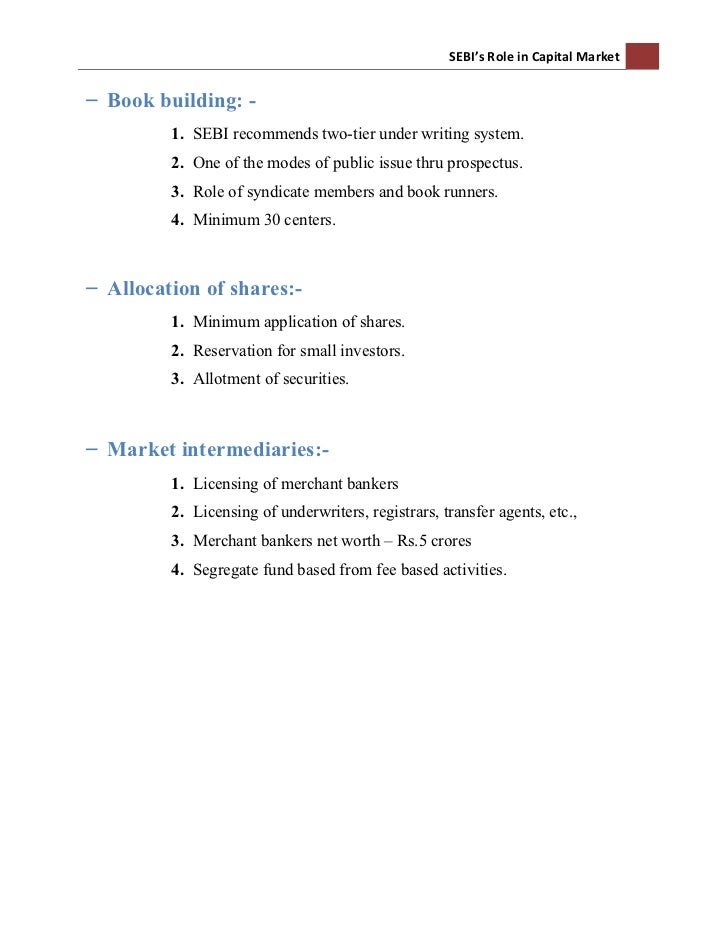 SEBI's Role in Capital Market

− Book building: -

1. SEBI recommends two-tier under writing system.
2. One of the modes of public issue thru prospectus.
3. Role of syndicate members and book runners.
4. Minimum 30 centers.

− Allocation of shares:-

1. Minimum application of shares.
2. Reservation for small investors.
3. Allotment of securities.

− Market intermediaries:-

1. Licensing of merchant bankers
2. Licensing of underwriters, registrars, transfer agents, etc.,
3. Merchant bankers net worth – Rs.5 crores
4. Segregate fund based from fee based activities.